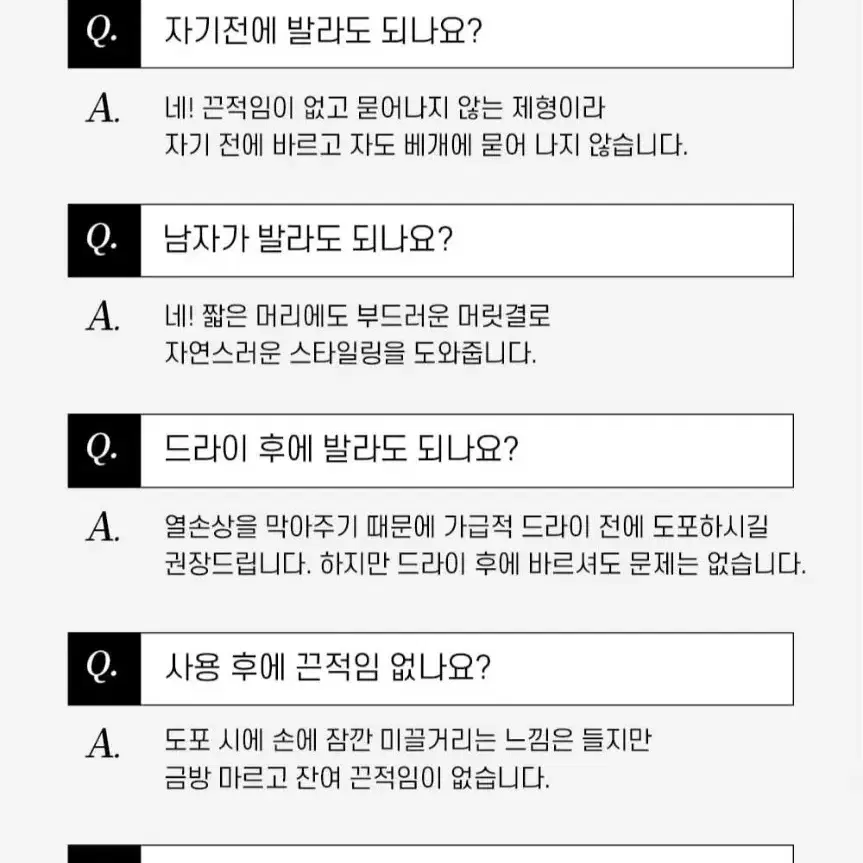 Q. 자기전에 발라도 되나요?

A. 네! 끈적임이 없고 묻어나지 않는 제형이라 자기 전에 바르고 자도 베개에 묻어 나지 않습니다.

Q. 남자가 발라도 되나요?

A. 네! 짧은 머리에도 부드러운 머릿결로 자연스러운 스타일링을 도와줍니다.

Q. 드라이 후에 발라도 되나요?

A. 열손상을 막아주기 때문에 가급적 드라이 전에 도포하시길 권장드립니다. 하지만 드라이 후에 바르셔도 문제는 없습니다.

Q. 사용 후에 끈적임 없나요?

A. 도포 시에 손에 잠깐 미끌거리는 느낌은 들지만 금방 마르고 잔여 끈적임이 없습니다.